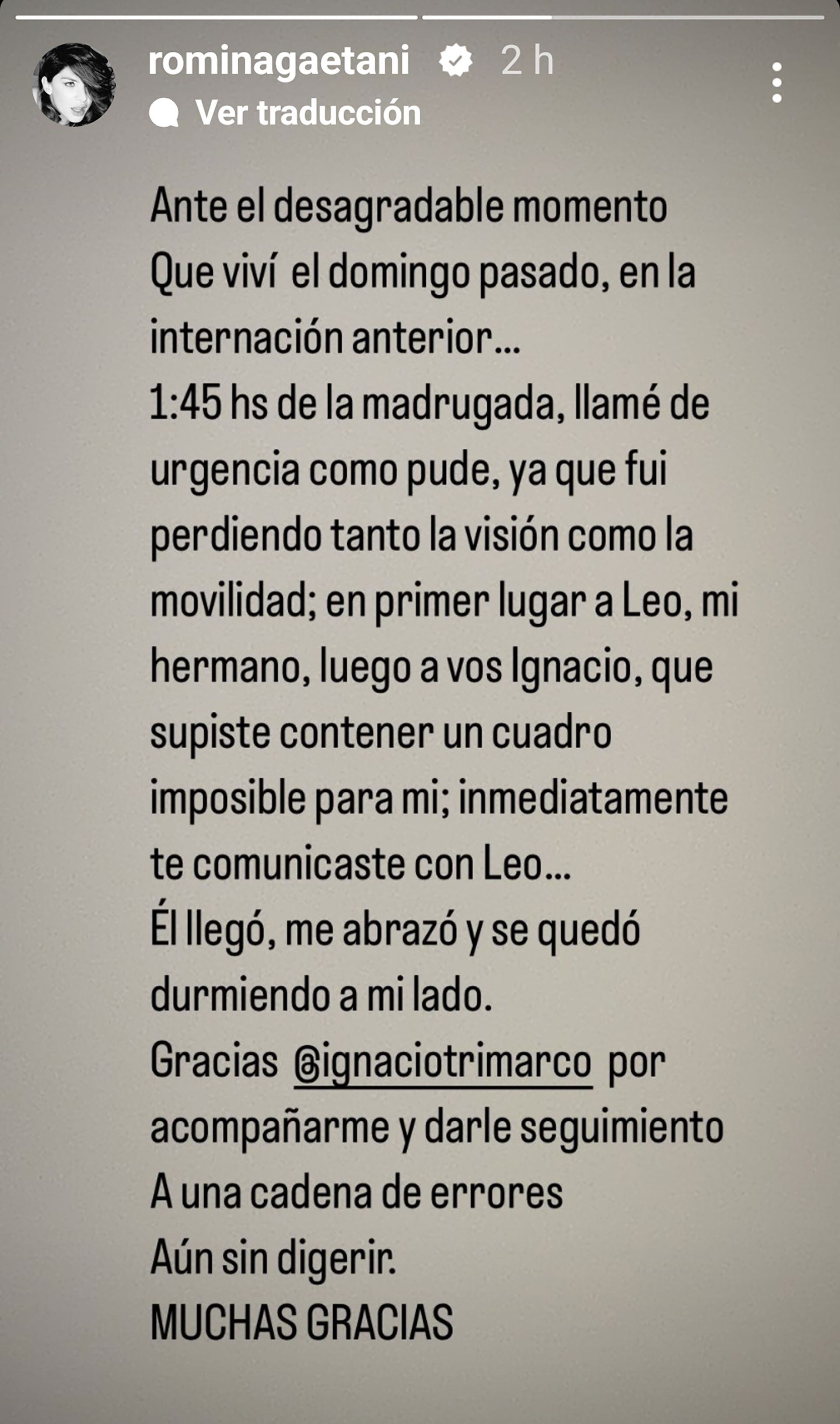 rominagaetani 2 h
Ver traducción

Ante el desagradable momento
Que viví el domingo pasado, en la internación anterior...
1:45 hs de la madrugada, llamé de urgencia como pude, ya que fui perdiendo tanto la visión como la movilidad; en primer lugar a Leo, mi hermano, luego a vos Ignacio, que supiste contener un cuadro imposible para mi; inmediatamente te comunicaste con Leo...
Él llegó, me abrazó y se quedó durmiendo a mi lado.
Gracias @ignaciotrimarco por acompañarme y darle seguimiento
A una cadena de errores
Aún sin digerir.
MUCHAS GRACIAS